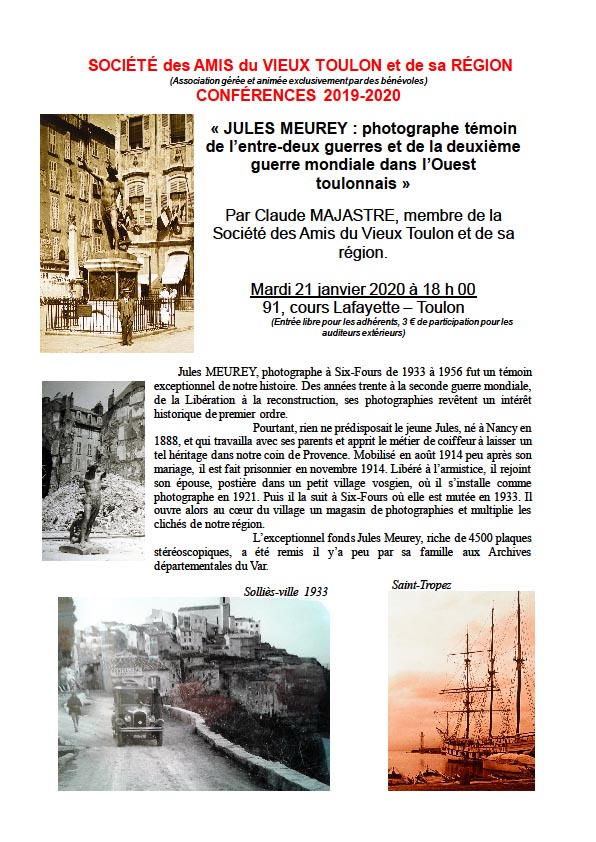 SOCIÉTÉ des AMIS du VIEUX TOULON et de sa RÉGION
(Association gérée et animée exclusivement par des bénévoles)
CONFÉRENCES 2019-2020

« JULES MEUREY : photographe témoin de l'entre-deux guerres et de la deuxième guerre mondiale dans l'Ouest toulonnais »

Par Claude MAJASTRE, membre de la Société des Amis du Vieux Toulon et de sa région.

Mardi 21 janvier 2020 à 18 h 00
91, cours Lafayette – Toulon
(Entrée libre pour les adhérents, 3 € de participation pour les auditeurs extérieurs)

Jules MEUREY, photographe à Six-Fours de 1933 à 1956 fut un témoin exceptionnel de notre histoire. Des années trente à la seconde guerre mondiale, de la Libération à la reconstruction, ses photographies revêtent un intérêt historique de premier ordre.

Pourtant, rien ne prédisposait le jeune Jules, né à Nancy en 1888, et qui travailla avec ses parents et apprit le métier de coiffeur à laisser un tel héritage dans notre coin de Provence. Mobilisé en août 1914 peu après son mariage, il est fait prisonnier en novembre 1914. Libéré à l'armistice, il rejoint son épouse, postière dans un petit village vosgien, où il s'installe comme photographe en 1921. Puis il la suit à Six-Fours où elle est mutée en 1933. Il ouvre alors au cœur du village un magasin de photographies et multiplie les clichés de notre région.

L'exceptionnel fonds Jules Meurey, riche de 4500 plaques stéréoscopiques, a été remis il y'a peu par sa famille aux Archives départementales du Var.

Solliès-ville 1933

Saint-Tropez